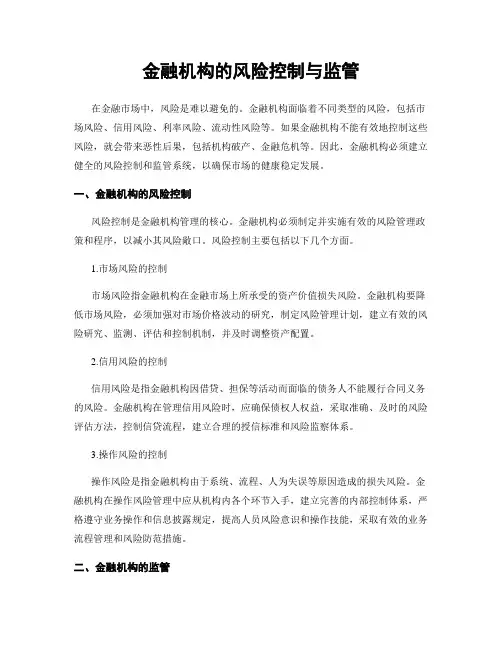 金融机构的风险控制与监管

在金融市场中，风险是难以避免的。金融机构面临着不同类型的风险，包括市场风险、信用风险、利率风险、流动性风险等。如果金融机构不能有效地控制这些风险，就会带来恶性后果，包括机构破产、金融危机等。因此，金融机构必须建立健全的风险控制和监管系统，以确保市场的健康稳定发展。

一、金融机构的风险控制

风险控制是金融机构管理的核心。金融机构必须制定并实施有效的风险管理政策和程序，以减小其风险敞口。风险控制主要包括以下几个方面。

1.市场风险的控制

市场风险指金融机构在金融市场上所承受的资产价值损失风险。金融机构要降低市场风险，必须加强对市场价格波动的研究，制定风险管理计划，建立有效的风险研究、监测、评估和控制机制，并及时调整资产配置。

2.信用风险的控制

信用风险是指金融机构因借贷、担保等活动而面临的债务人不能履行合同义务的风险。金融机构在管理信用风险时，应确保债权人权益，采取准确、及时的风险评估方法，控制信贷流程，建立合理的授信标准和风险监察体系。

3.操作风险的控制

操作风险是指金融机构由于系统、流程、人为失误等原因造成的损失风险。金融机构在操作风险管理中应从机构内各个环节入手，建立完善的内部控制体系，严格遵守业务操作和信息披露规定，提高人员风险意识和操作技能，采取有效的业务流程管理和风险防范措施。

二、金融机构的监管